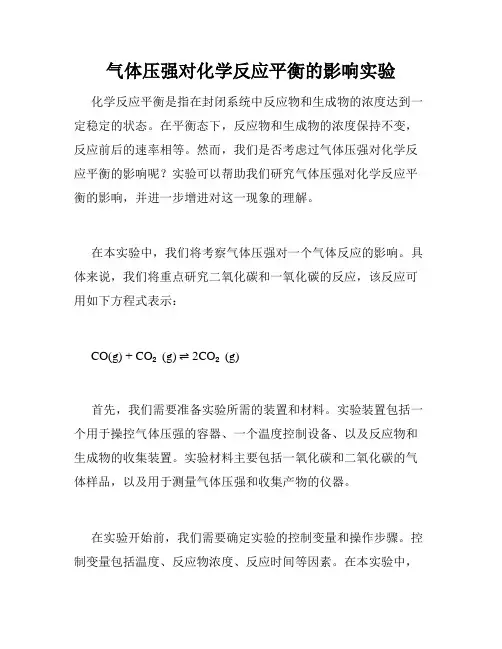 气体压强对化学反应平衡的影响实验

化学反应平衡是指在封闭系统中反应物和生成物的浓度达到一定稳定的状态。在平衡态下，反应物和生成物的浓度保持不变，反应前后的速率相等。然而，我们是否考虑过气体压强对化学反应平衡的影响呢？实验可以帮助我们研究气体压强对化学反应平衡的影响，并进一步增进对这一现象的理解。

在本实验中，我们将考察气体压强对一个气体反应的影响。具体来说，我们将重点研究二氧化碳和一氧化碳的反应，该反应可用如下方程式表示：

$CO(g) + CO_2\ (g) \rightleftharpoons 2CO_2\ (g)$

首先，我们需要准备实验所需的装置和材料。实验装置包括一个用于操控气体压强的容器、一个温度控制设备、以及反应物和生成物的收集装置。实验材料主要包括一氧化碳和二氧化碳的气体样品，以及用于测量气体压强和收集产物的仪器。

在实验开始前，我们需要确定实验的控制变量和操作步骤。控制变量包括温度、反应物浓度、反应时间等因素。在本实验中，